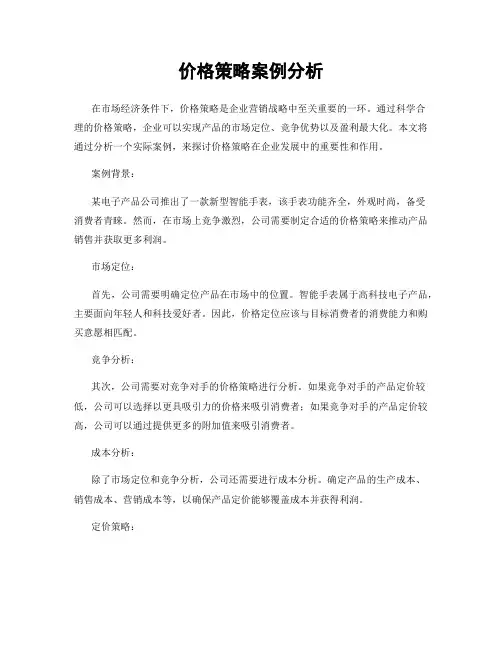 价格策略案例分析

在市场经济条件下，价格策略是企业营销战略中至关重要的一环。通过科学合理的价格策略，企业可以实现产品的市场定位、竞争优势以及盈利最大化。本文将通过分析一个实际案例，来探讨价格策略在企业发展中的重要性和作用。

案例背景：

某电子产品公司推出了一款新型智能手表，该手表功能齐全，外观时尚，备受消费者青睐。然而，在市场上竞争激烈，公司需要制定合适的价格策略来推动产品销售并获取更多利润。

市场定位：

首先，公司需要明确定位产品在市场中的位置。智能手表属于高科技电子产品，主要面向年轻人和科技爱好者。因此，价格定位应该与目标消费者的消费能力和购买意愿相匹配。

竞争分析：

其次，公司需要对竞争对手的价格策略进行分析。如果竞争对手的产品定价较低，公司可以选择以更具吸引力的价格来吸引消费者；如果竞争对手的产品定价较高，公司可以通过提供更多的附加值来吸引消费者。

成本分析：

除了市场定位和竞争分析，公司还需要进行成本分析。确定产品的生产成本、销售成本、营销成本等，以确保产品定价能够覆盖成本并获得利润。

定价策略：